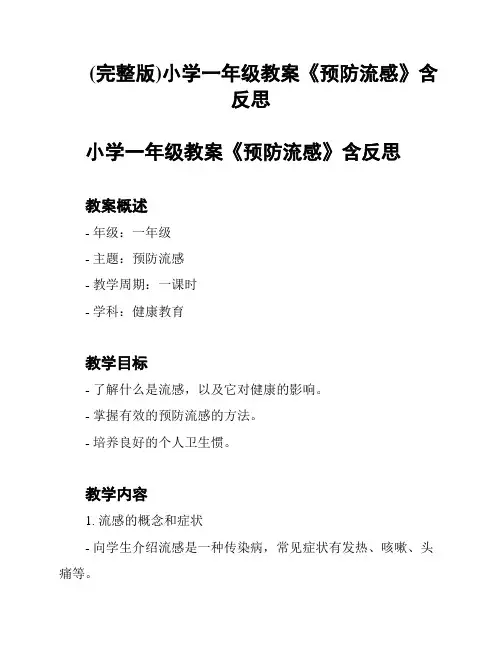 (完整版)小学一年级教案《预防流感》含反思

小学一年级教案《预防流感》含反思

教案概述

- 年级：一年级

- 主题：预防流感

- 教学周期：一课时

- 学科：健康教育

教学目标

- 了解什么是流感，以及它对健康的影响。

- 掌握有效的预防流感的方法。

- 培养良好的个人卫生惯。

教学内容

1. 流感的概念和症状

- 向学生介绍流感是一种传染病，常见症状有发热、咳嗽、头痛等。